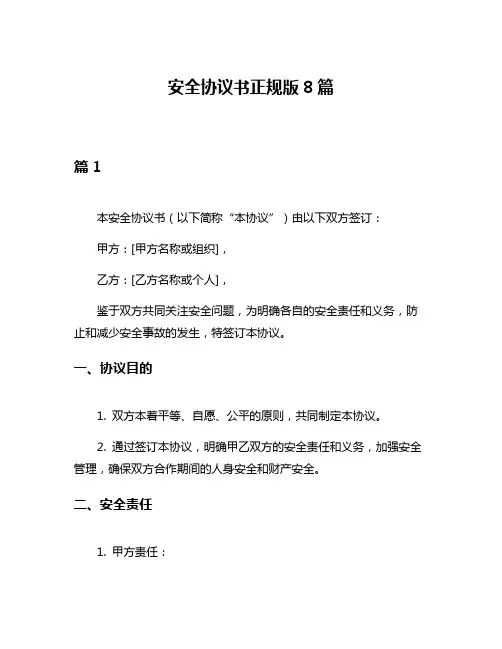 安全协议书正规版 8 篇

篇 1

本安全协议书（以下简称“本协议”）由以下双方签订：

甲方：[甲方名称或组织]，

乙方：[乙方名称或个人]，

鉴于双方共同关注安全问题，为明确各自的安全责任和义务，防止和减少安全事故的发生，特签订本协议。

一、协议目的

1. 双方本着平等、自愿、公平的原则，共同制定本协议。

2. 通过签订本协议，明确甲乙双方的安全责任和义务，加强安全管理，确保双方合作期间的人身安全和财产安全。

二、安全责任

1. 甲方责任：